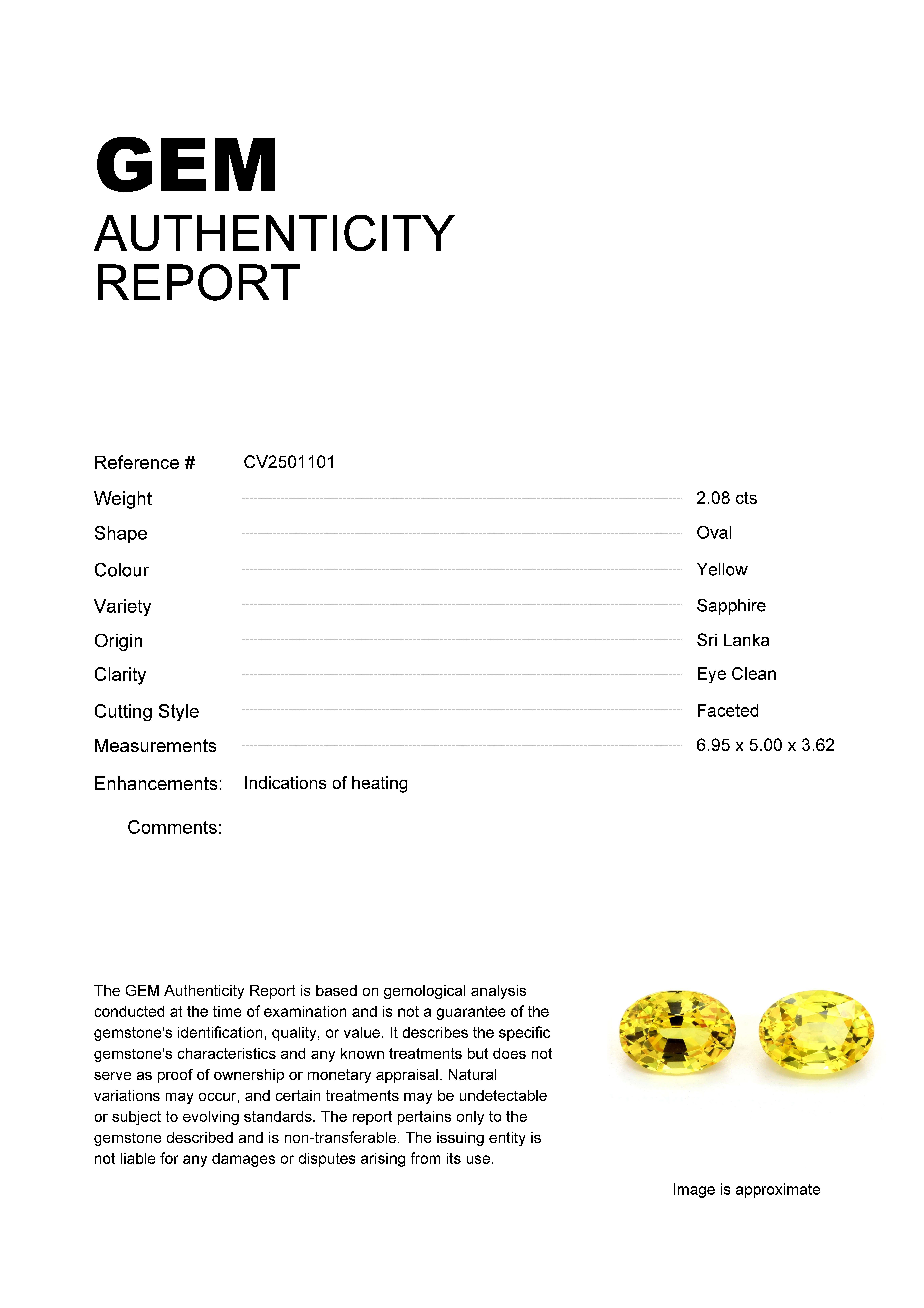 GEM
AUTHENTICITY
REPORT

Reference # CV2501101

Weight 2.08 cts

Shape Oval

Colour Yellow

Variety Sapphire

Origin Sri Lanka

Clarity Eye Clean

Cutting Style Faceted

Measurements 6.95 x 5.00 x 3.62

Enhancements: Indications of heating

Comments:

The GEM Authenticity Report is based on gemological analysis conducted at the time of examination and is not a guarantee of the gemstone's identification, quality, or value. It describes the specific gemstone's characteristics and any known treatments but does not serve as proof of ownership or monetary appraisal. Natural variations may occur, and certain treatments may be undetectable or subject to evolving standards. The report pertains only to the gemstone described and is non-transferable. The issuing entity is not liable for any damages or disputes arising from its use.

Image is approximate